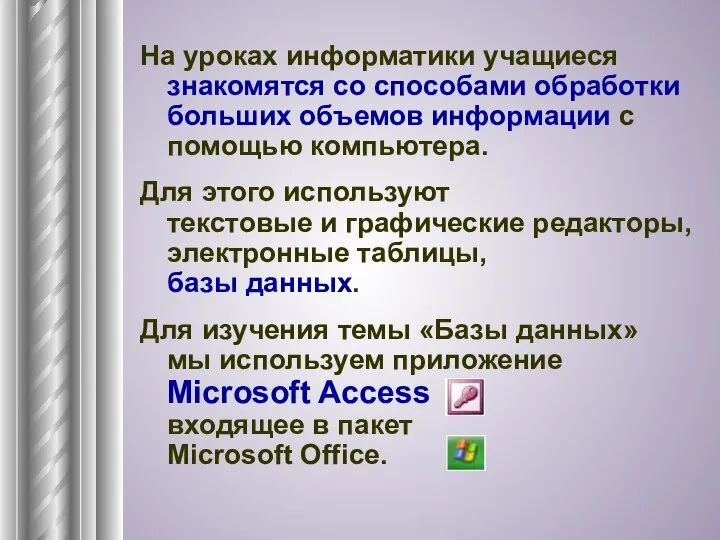 На уроках информатики учащиеся знакомятся со способами обработки больших объемов информации с помощью компьютера.

Для этого используют текстовые и графические редакторы, электронные таблицы, базы данных.

Для изучения темы «Базы данных» мы используем приложение Microsoft Access входящее в пакет Microsoft Office.